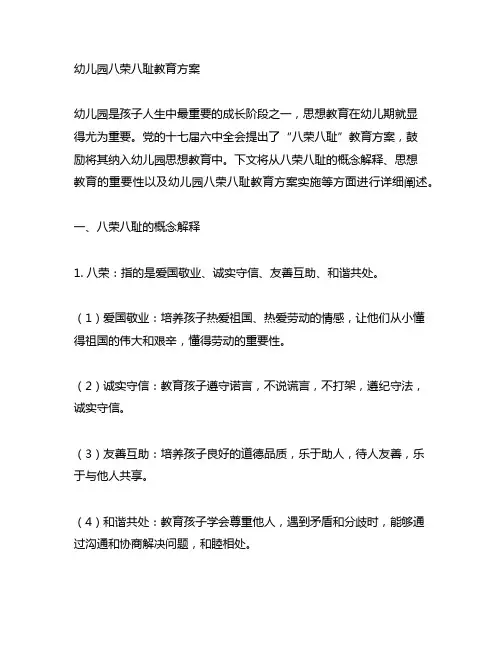 幼儿园八荣八耻教育方案

幼儿园是孩子人生中最重要的成长阶段之一，思想教育在幼儿期就显得尤为重要。党的十七届六中全会提出了“八荣八耻”教育方案，鼓励将其纳入幼儿园思想教育中。下文将从八荣八耻的概念解释、思想教育的重要性以及幼儿园八荣八耻教育方案实施等方面进行详细阐述。

一、八荣八耻的概念解释

1. 八荣：指的是爱国敬业、诚实守信、友善互助、和谐共处。

（1）爱国敬业：培养孩子热爱祖国、热爱劳动的情感，让他们从小懂得祖国的伟大和艰辛，懂得劳动的重要性。

（2）诚实守信：教育孩子遵守诺言，不说谎言，不打架，遵纪守法，诚实守信。

（3）友善互助：培养孩子良好的道德品质，乐于助人，待人友善，乐于与他人共享。

（4）和谐共处：教育孩子学会尊重他人，遇到矛盾和分歧时，能够通过沟通和协商解决问题，和睦相处。